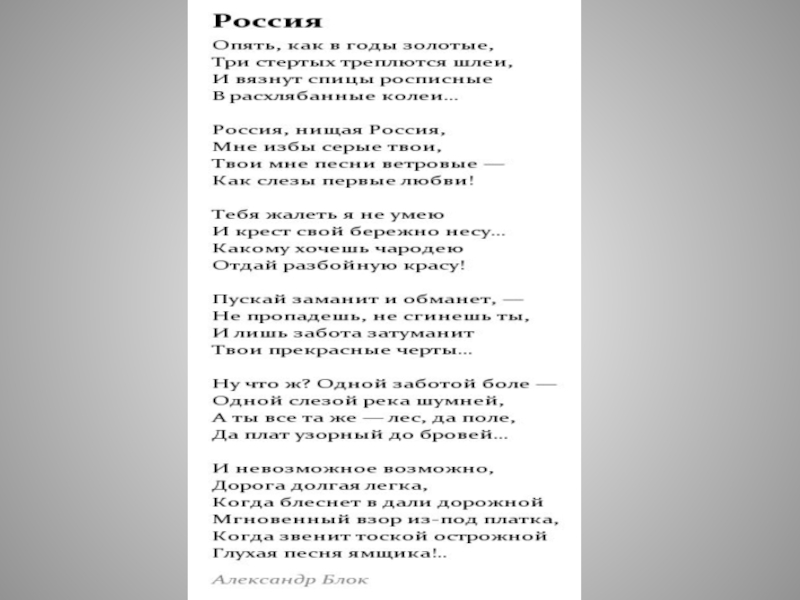 Россия

Опять, как в годы золотые,
Три стертых треплются шлеи,
И вязнут спицы росписные
В расхлябанные колеи...

Россия, нищая Россия,
Мне избы серые твои,
Твои мне песни ветровые —
Как слезы первые любви!

Тебя жалеть я не умею
И крест свой бережно несу...
Какому хочешь чародею
Отдай разбойную красу!

Пускай заманит и обманет, —
Не пропадешь, не сгинешь ты,
И лишь забота затуманит
Твои прекрасные черты...

Ну что ж? Одной заботой боле —
Одной слезой река шумней,
А ты все та же — лес, да поле,
Да плат узорный до бровей...

И невозможное возможно,
Дорога долгая легка,
Когда блеснет в дали дорожной
Мгновенный взор из-под платка,
Когда звенит тоской острожной
Глухая песня ямщика!..

Александр Блок